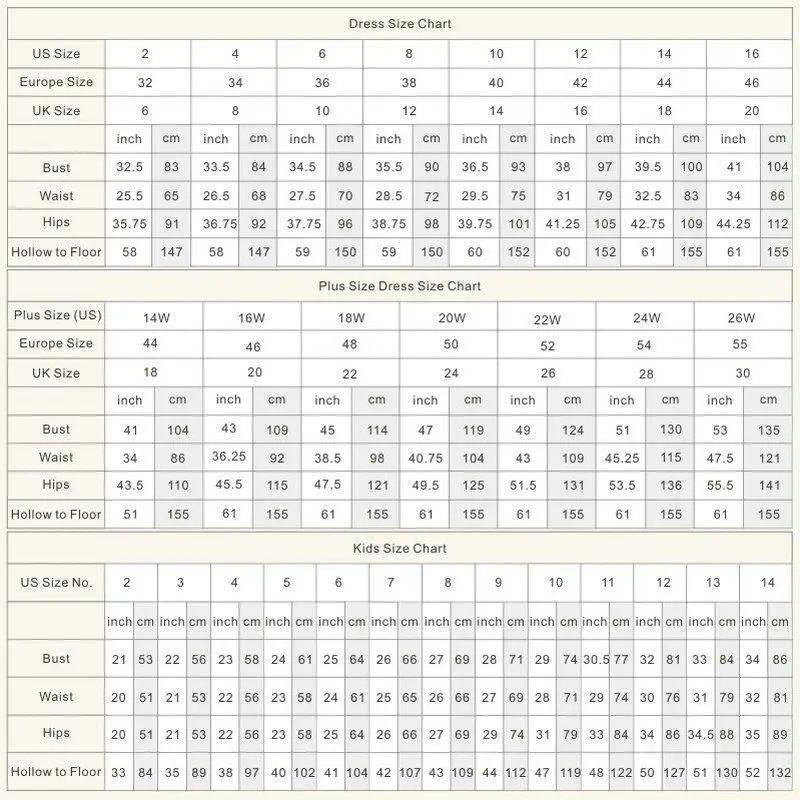 Dress Size Chart

| US Size | 2 | | 4 | | 6 | | 8 | | 10 | | 12 | | 14 | | 16 | |
|---|---|---|---|---|---|---|---|---|---|---|---|---|---|---|---|---|
| Europe Size | 32 | | 34 | | 36 | | 38 | | 40 | | 42 | | 44 | | 46 | |
| UK Size | 6 | | 8 | | 10 | | 12 | | 14 | | 16 | | 18 | | 20 | |
| | inch | cm | inch | cm | inch | cm | inch | cm | inch | cm | inch | cm | inch | cm | inch | cm |
| Bust | 32.5 | 83 | 33.5 | 84 | 34.5 | 88 | 35.5 | 90 | 36.5 | 93 | 38 | 97 | 39.5 | 100 | 41 | 104 |
| Waist | 25.5 | 65 | 26.5 | 68 | 27.5 | 70 | 28.5 | 72 | 29.5 | 75 | 31 | 79 | 32.5 | 83 | 34 | 86 |
| Hips | 35.75 | 91 | 36.75 | 92 | 37.75 | 96 | 38.75 | 98 | 39.75 | 101 | 41.25 | 105 | 42.75 | 109 | 44.25 | 112 |
| Hollow to Floor | 58 | 147 | 58 | 147 | 59 | 150 | 59 | 150 | 60 | 152 | 60 | 152 | 61 | 155 | 61 | 155 |

Plus Size Dress Size Chart

| Plus Size (US) | 14W | | 16W | | 18W | | 20W | | 22W | | 24W | | 26W | |
|---|---|---|---|---|---|---|---|---|---|---|---|---|---|---|
| Europe Size | 44 | | 46 | | 48 | | 50 | | 52 | | 54 | | 55 | |
| UK Size | 18 | | 20 | | 22 | | 24 | | 26 | | 28 | | 30 | |
| | inch | cm | inch | cm | inch | cm | inch | cm | inch | cm | inch | cm | inch | cm |
| Bust | 41 | 104 | 43 | 109 | 45 | 114 | 47 | 119 | 49 | 124 | 51 | 130 | 53 | 135 |
| Waist | 34 | 86 | 36.25 | 92 | 38.5 | 98 | 40.75 | 104 | 43 | 109 | 45.25 | 115 | 47.5 | 121 |
| Hips | 43.5 | 110 | 45.5 | 115 | 47,5 | 121 | 49.5 | 125 | 51.5 | 131 | 53.5 | 136 | 55.5 | 141 |
| Hollow to Floor | 51 | 155 | 61 | 155 | 61 | 155 | 61 | 155 | 61 | 155 | 61 | 155 | 61 | 155 |

Kids Size Chart

| US Size No. | 2 | | 3 | | 4 | | 5 | | 6 | | 7 | | 8 | | 9 | | 10 | | 11 | | 12 | | 13 | | 14 | |
|---|---|---|---|---|---|---|---|---|---|---|---|---|---|---|---|---|---|---|---|---|---|---|---|---|---|---|
| | inch | cm | inch | cm | inch | cm | inch | cm | inch | cm | inch | cm | inch | cm | inch | cm | inch | cm | inch | cm | inch | cm | inch | cm | inch | cm |
| Bust | 21 | 53 | 22 | 56 | 23 | 58 | 24 | 61 | 25 | 64 | 26 | 66 | 27 | 69 | 28 | 71 | 29 | 74 | 30.5 | 77 | 32 | 81 | 33 | 84 | 34 | 86 |
| Waist | 20 | 51 | 21 | 53 | 22 | 56 | 23 | 58 | 24 | 61 | 25 | 65 | 26 | 66 | 27 | 69 | 28 | 71 | 29 | 74 | 30 | 76 | 31 | 79 | 32 | 81 |
| Hips | 20 | 51 | 21 | 53 | 22 | 56 | 23 | 58 | 25 | 64 | 26 | 66 | 27 | 69 | 29 | 74 | 31 | 79 | 33 | 84 | 34 | 86 | 34.5 | 88 | 35 | 89 |
| Hollow to Floor | 33 | 84 | 35 | 89 | 38 | 97 | 40 | 102 | 41 | 104 | 42 | 107 | 43 | 109 | 44 | 112 | 47 | 119 | 48 | 122 | 50 | 127 | 51 | 130 | 52 | 132 |